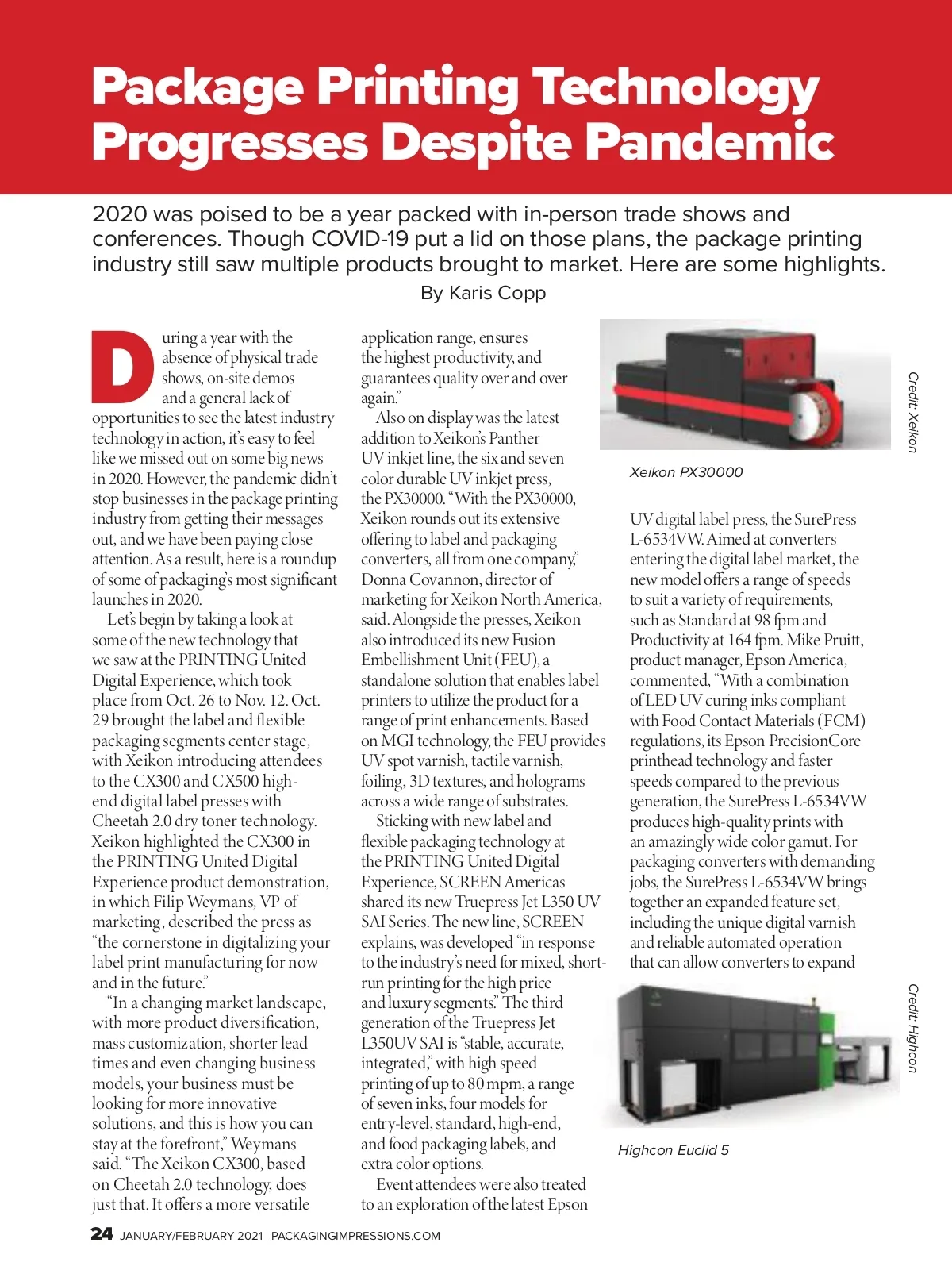 Package Printing Technology Progresses Despite Pandemic

2020 was poised to be a year packed with in-person trade shows and conferences. Though COVID-19 put a lid on those plans, the package printing industry still saw multiple products brought to market. Here are some highlights.

By Karis Copp

During a year with the absence of physical trade shows, on-site demos and a general lack of opportunities to see the latest industry technology in action, it's easy to feel like we missed out on some big news in 2020. However, the pandemic didn't stop businesses in the package printing industry from getting their messages out, and we have been paying close attention. As a result, here is a roundup of some of packaging's most significant launches in 2020.

Let's begin by taking a look at some of the new technology that we saw at the PRINTING United Digital Experience, which took place from Oct. 26 to Nov. 12. Oct. 29 brought the label and flexible packaging segments center stage, with Xeikon introducing attendees to the CX300 and CX500 high-end digital label presses with Cheetah 2.0 dry toner technology. Xeikon highlighted the CX300 in the PRINTING United Digital Experience product demonstration, in which Filip Weymans, VP of marketing, described the press as "the cornerstone in digitalizing your label print manufacturing for now and in the future."

"In a changing market landscape, with more product diversification, mass customization, shorter lead times and even changing business models, your business must be looking for more innovative solutions, and this is how you can stay at the forefront," Weymans said. "The Xeikon CX300, based on Cheetah 2.0 technology, does just that. It offers a more versatile application range, ensures the highest productivity, and guarantees quality over and over again."

Also on display was the latest addition to Xeikon's Panther UV inkjet line, the six and seven color durable UV inkjet press, the PX30000. "With the PX30000, Xeikon rounds out its extensive offering to label and packaging converters, all from one company," Donna Covannon, director of marketing for Xeikon North America, said. Alongside the presses, Xeikon also introduced its new Fusion Embellishment Unit (FEU), a standalone solution that enables label printers to utilize the product for a range of print enhancements. Based on MGI technology, the FEU provides UV spot varnish, tactile varnish, foiling, 3D textures, and holograms across a wide range of substrates.

Sticking with new label and flexible packaging technology at the PRINTING United Digital Experience, SCREEN Americas shared its new Truepress Jet L350 UV SAI Series. The new line, SCREEN explains, was developed "in response to the industry's need for mixed, short-run printing for the high price and luxury segments." The third generation of the Truepress Jet L350UV SAI is "stable, accurate, integrated," with high speed printing of up to 80 mpm, a range of seven inks, four models for entry-level, standard, high-end, and food packaging labels, and extra color options.

Event attendees were also treated to an exploration of the latest Epson

Credit: Xeikon

Xeikon PX30000

UV digital label press, the SurePress L-6534VW. Aimed at converters entering the digital label market, the new model offers a range of speeds to suit a variety of requirements, such as Standard at 98 fpm and Productivity at 164 fpm. Mike Pruitt, product manager, Epson America, commented, "With a combination of LED UV curing inks compliant with Food Contact Materials (FCM) regulations, its Epson PrecisionCore printhead technology and faster speeds compared to the previous generation, the SurePress L-6534VW produces high-quality prints with an amazingly wide color gamut. For packaging converters with demanding jobs, the SurePress L-6534VW brings together an expanded feature set, including the unique digital varnish and reliable automated operation that can allow converters to expand

Credit: Highcon

Highcon Euclid 5

24 JANUARY/FEBRUARY 2021 | PACKAGINGIMPRESSIONS.COM